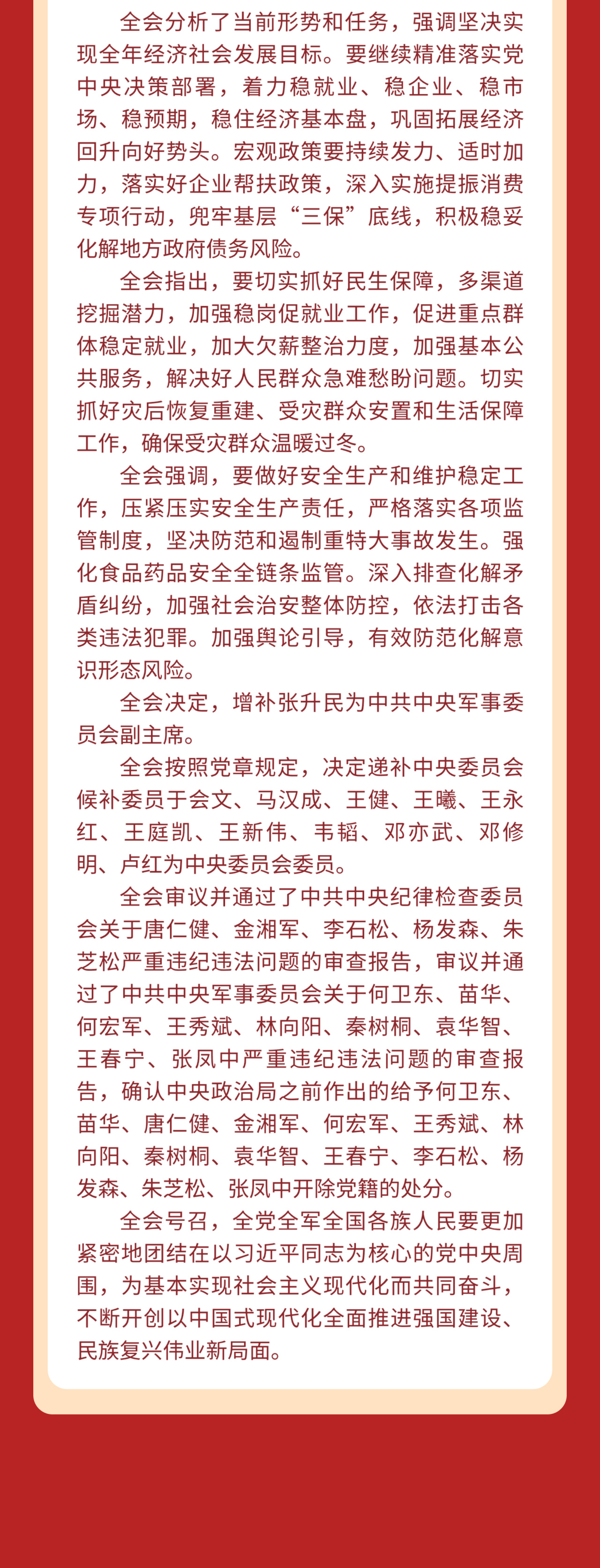 全会分析了当前形势和任务，强调坚决实现全年经济社会发展目标。要继续精准落实党中央决策部署，着力稳就业、稳企业、稳市场、稳预期，稳住经济基本盘，巩固拓展经济回升向好势头。宏观政策要持续发力、适时加力，落实好企业帮扶政策，深入实施提振消费专项行动，兜牢基层“三保”底线，积极稳妥化解地方政府债务风险。

全会指出，要切实抓好民生保障，多渠道挖掘潜力，加强稳岗促就业工作，促进重点群体稳定就业，加大欠薪整治力度，加强基本公共服务，解决好人民群众急难愁盼问题。切实抓好灾后恢复重建、受灾群众安置和生活保障工作，确保受灾群众温暖过冬。

全会强调，要做好安全生产和维护稳定工作，压紧压实安全生产责任，严格落实各项监管制度，坚决防范和遏制重特大事故发生。强化食品药品安全全链条监管。深入排查化解矛盾纠纷，加强社会治安整体防控，依法打击各类违法犯罪。加强舆论引导，有效防范化解意识形态风险。

全会决定，增补张升民为中共中央军事委员会副主席。

全会按照党章规定，决定递补中央委员会候补委员于会文、马汉成、王健、王曦、王永红、王庭凯、王新伟、韦韬、邓亦武、邓修明、卢红为中央委员会委员。

全会审议并通过了中共中央纪律检查委员会关于唐仁健、金湘军、李石松、杨发森、朱芝松严重违纪违法问题的审查报告，审议并通过了中共中央军事委员会关于何卫东、苗华、何宏军、王秀斌、林向阳、秦树桐、袁华智、王春宁、张凤中严重违纪违法问题的审查报告，确认中央政治局之前作出的给予何卫东、苗华、唐仁健、金湘军、何宏军、王秀斌、林向阳、秦树桐、袁华智、王春宁、李石松、杨发森、朱芝松、张凤中开除党籍的处分。

全会号召，全党全军全国各族人民要更加紧密地团结在以习近平同志为核心的党中央周围，为基本实现社会主义现代化而共同奋斗，不断开创以中国式现代化全面推进强国建设、民族复兴伟业新局面。